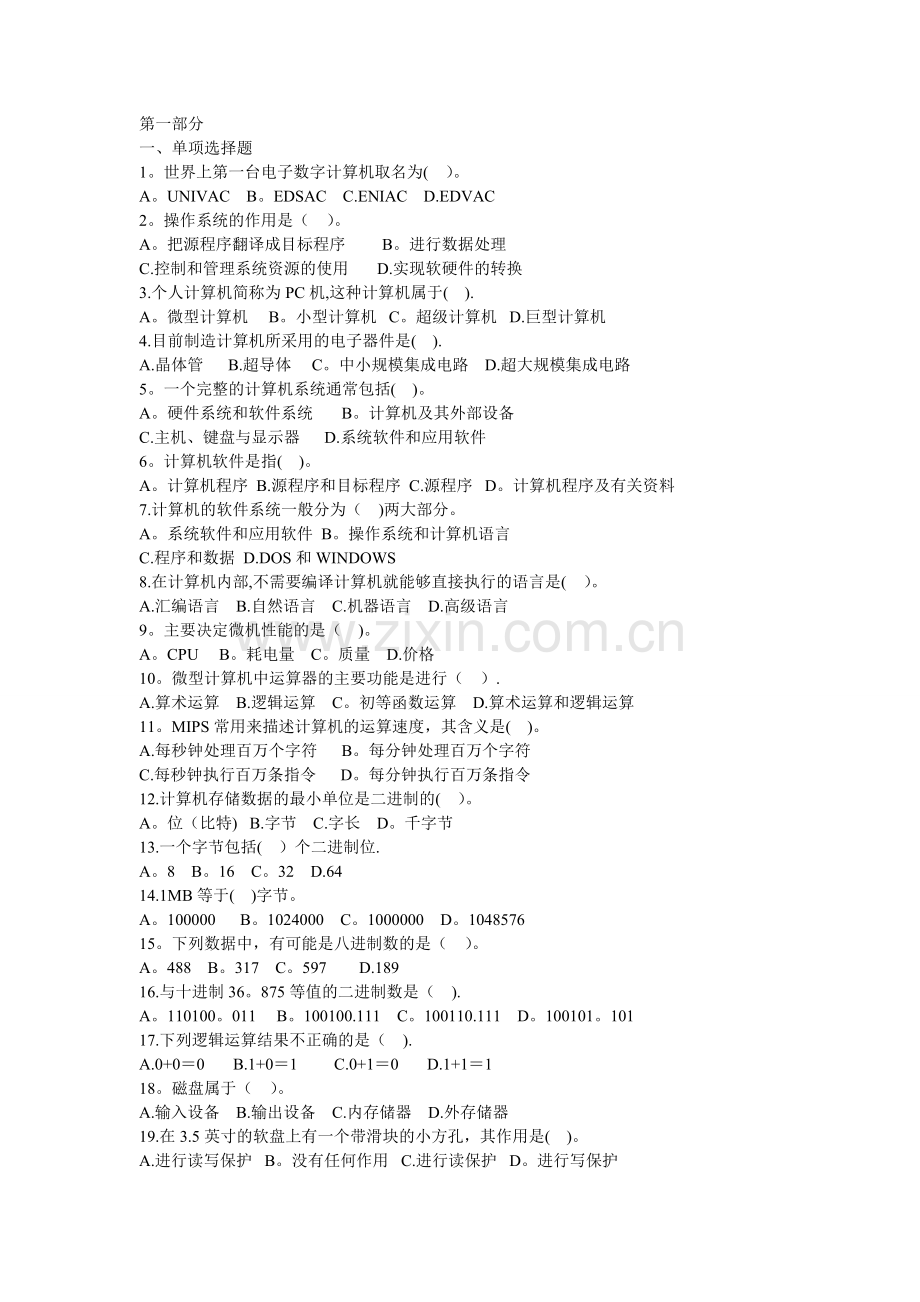 第一部分
一、单项选择题
1。世界上第一台电子数字计算机取名为( )。
A。UNIVAC B。EDSAC C.ENIAC D.EDVAC
2。操作系统的作用是（ )。
A。把源程序翻译成目标程序 B。进行数据处理
C.控制和管理系统资源的使用 D.实现软硬件的转换
3.个人计算机简称为PC机,这种计算机属于( ).
A。微型计算机 B。小型计算机 C。超级计算机 D.巨型计算机
4.目前制造计算机所采用的电子器件是( ).
A.晶体管 B.超导体 C。中小规模集成电路 D.超大规模集成电路
5。一个完整的计算机系统通常包括( )。
A。硬件系统和软件系统 B。计算机及其外部设备
C.主机、键盘与显示器 D.系统软件和应用软件
6。计算机软件是指( )。
A。计算机程序 B.源程序和目标程序 C.源程序 D。计算机程序及有关资料
7.计算机的软件系统一般分为（ )两大部分。
A。系统软件和应用软件 B。操作系统和计算机语言
C.程序和数据 D.DOS和WINDOWS
8.在计算机内部,不需要编译计算机就能够直接执行的语言是( )。
A.汇编语言 B.自然语言 C.机器语言 D.高级语言
9。主要决定微机性能的是（ )。
A。CPU B。耗电量 C。质量 D.价格
10。微型计算机中运算器的主要功能是进行（ ）.
A.算术运算 B.逻辑运算 C。初等函数运算 D.算术运算和逻辑运算
11。MIPS常用来描述计算机的运算速度，其含义是( )。
A.每秒钟处理百万个字符 B。每分钟处理百万个字符
C.每秒钟执行百万条指令 D。每分钟执行百万条指令
12.计算机存储数据的最小单位是二进制的( )。
A。位（比特) B.字节 C.字长 D。千字节
13.一个字节包括( ）个二进制位.
A。8 B。16 C。32 D.64
14.1MB等于( )字节。
A。100000 B。1024000 C。1000000 D。1048576
15。下列数据中，有可能是八进制数的是（ )。
A。488 B。317 C。597 D.189
16.与十进制36。875等值的二进制数是（ ).
A。110100。011 B。100100.111 C。100110.111 D。100101。101
17.下列逻辑运算结果不正确的是（ ).
A.0+0＝0 B.1+0＝1 C.0+1＝0 D.1+1＝1
18。磁盘属于（ ）。
A.输入设备 B.输出设备 C.内存储器 D.外存储器
19.在3.5英寸的软盘上有一个带滑块的小方孔，其作用是( )。
A.进行读写保护 B。没有任何作用 C.进行读保护 D。进行写保护

www.zixin.com.cn